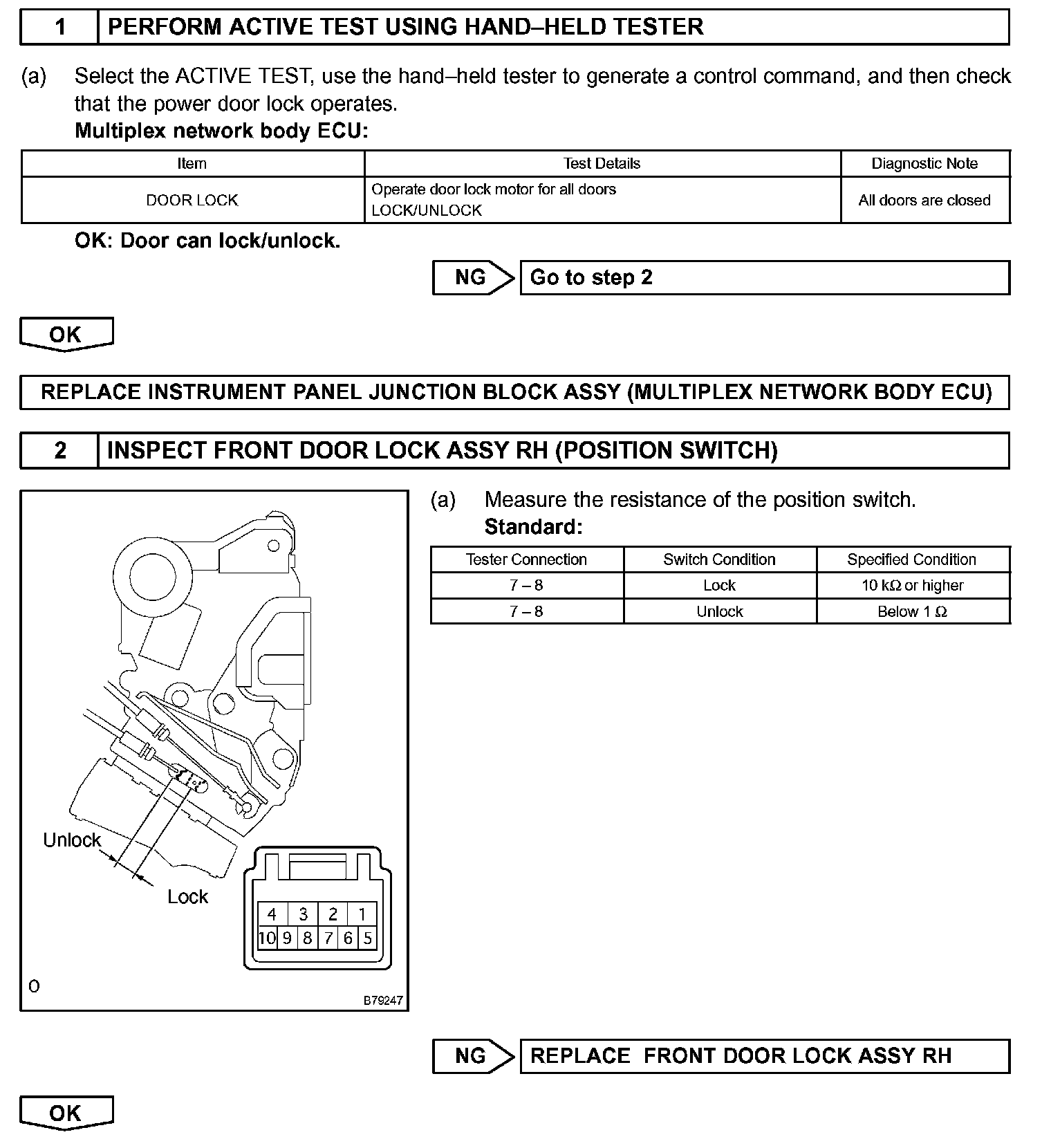 1 PERFORM ACTIVE TEST USING HAND–HELD TESTER

(a) Select the ACTIVE TEST, use the hand–held tester to generate a control command, and then check that the power door lock operates.
Multiplex network body ECU:

| Item | Test Details | Diagnostic Note |
|---|---|---|
| DOOR LOCK | Operate door lock motor for all doors LOCK/UNLOCK | All doors are closed |

OK: Door can lock/unlock.

NG Go to step 2

OK

REPLACE INSTRUMENT PANEL JUNCTION BLOCK ASSY (MULTIPLEX NETWORK BODY ECU)

2 INSPECT FRONT DOOR LOCK ASSY RH (POSITION SWITCH)

Unlock
Lock
4 3 2 1
10 9 8 7 6 5
O
B79247

(a) Measure the resistance of the position switch.
Standard:

| Tester Connection | Switch Condition | Specified Condition |
|---|---|---|
| 7 – 8 | Lock | 10 kΩ or higher |
| 7 – 8 | Unlock | Below 1 Ω |

NG REPLACE FRONT DOOR LOCK ASSY RH

OK